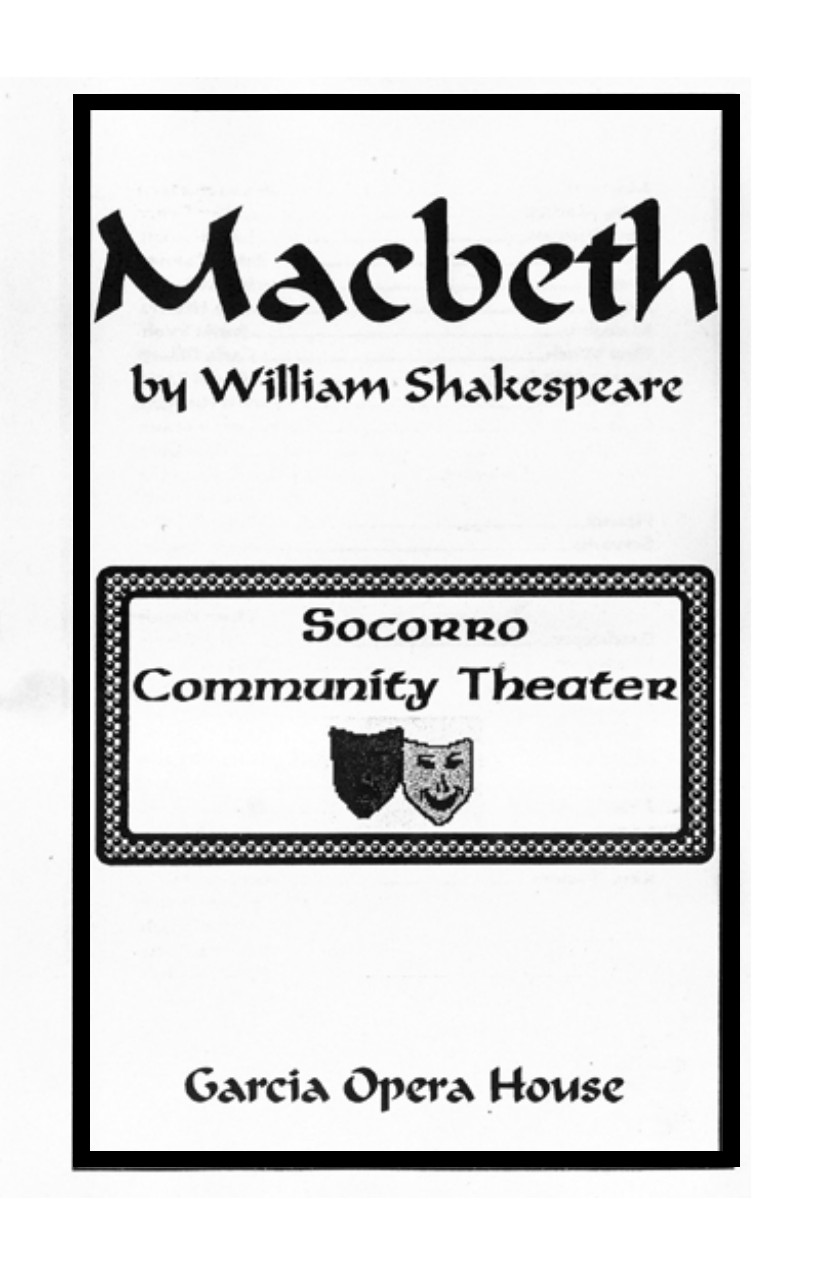 Macbeth
by William Shakespeare

Socorro
Community Theater

Garcia Opera House